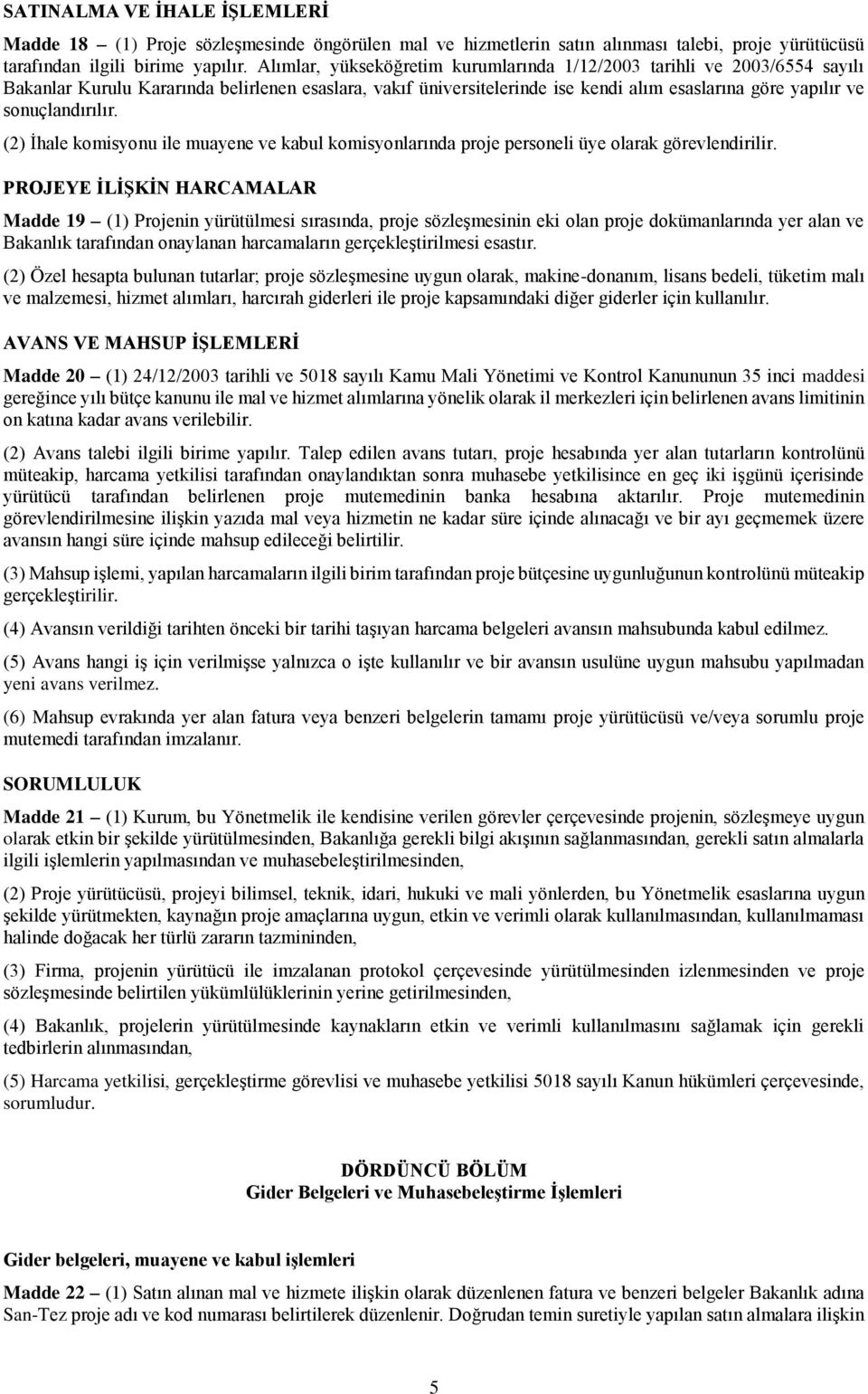 SATINALMA VE İHALE İŞLEMLERİ

Madde 18 – (1) Proje sözleşmesinde öngörülen mal ve hizmetlerin satın alınması talebi, proje yürütücüsü tarafından ilgili birime yapılır. Alımlar, yükseköğretim kurumlarında 1/12/2003 tarihli ve 2003/6554 sayılı Bakanlar Kurulu Kararında belirlenen esaslara, vakıf üniversitelerinde ise kendi alım esaslarına göre yapılır ve sonuçlandırılır.

(2) İhale komisyonu ile muayene ve kabul komisyonlarında proje personeli üye olarak görevlendirilir.

PROJEYE İLİŞKİN HARCAMALAR

Madde 19 – (1) Projenin yürütülmesi sırasında, proje sözleşmesinin eki olan proje dokümanlarında yer alan ve Bakanlık tarafından onaylanan harcamaların gerçekleştirilmesi esastır.

(2) Özel hesapta bulunan tutarlar; proje sözleşmesine uygun olarak, makine-donanım, lisans bedeli, tüketim malı ve malzemesi, hizmet alımları, harcırah giderleri ile proje kapsamındaki diğer giderler için kullanılır.

AVANS VE MAHSUP İŞLEMLERİ

Madde 20 – (1) 24/12/2003 tarihli ve 5018 sayılı Kamu Mali Yönetimi ve Kontrol Kanununun 35 inci maddesi gereğince yılı bütçe kanunu ile mal ve hizmet alımlarına yönelik olarak il merkezleri için belirlenen avans limitinin on katına kadar avans verilebilir.

(2) Avans talebi ilgili birime yapılır. Talep edilen avans tutarı, proje hesabında yer alan tutarların kontrolünü müteakip, harcama yetkilisi tarafından onaylandıktan sonra muhasebe yetkilisince en geç iki işgünü içerisinde yürütücü tarafından belirlenen proje mutemedinin banka hesabına aktarılır. Proje mutemedinin görevlendirilmesine ilişkin yazıda mal veya hizmetin ne kadar süre içinde alınacağı ve bir ayı geçmemek üzere avansın hangi süre içinde mahsup edileceği belirtilir.

(3) Mahsup işlemi, yapılan harcamaların ilgili birim tarafından proje bütçesine uygunluğunun kontrolünü müteakip gerçekleştirilir.

(4) Avansın verildiği tarihten önceki bir tarihi taşıyan harcama belgeleri avansın mahsubunda kabul edilmez.

(5) Avans hangi iş için verilmişse yalnızca o işte kullanılır ve bir avansın usulüne uygun mahsubu yapılmadan yeni avans verilmez.

(6) Mahsup evrakında yer alan fatura veya benzeri belgelerin tamamı proje yürütücüsü ve/veya sorumlu proje mutemedi tarafından imzalanır.

SORUMLULUK

Madde 21 – (1) Kurum, bu Yönetmelik ile kendisine verilen görevler çerçevesinde projenin, sözleşmeye uygun olarak etkin bir şekilde yürütülmesinden, Bakanlığa gerekli bilgi akışının sağlanmasından, gerekli satın almalarla ilgili işlemlerin yapılmasından ve muhasebeleştirilmesinden,

(2) Proje yürütücüsü, projeyi bilimsel, teknik, idari, hukuki ve mali yönlerden, bu Yönetmelik esaslarına uygun şekilde yürütmekten, kaynağın proje amaçlarına uygun, etkin ve verimli olarak kullanılmasından, kullanılmaması halinde doğacak her türlü zararın tazmininden,

(3) Firma, projenin yürütücü ile imzalanan protokol çerçevesinde yürütülmesinden izlenmesinden ve proje sözleşmesinde belirtilen yükümlülüklerinin yerine getirilmesinden,

(4) Bakanlık, projelerin yürütülmesinde kaynakların etkin ve verimli kullanılmasını sağlamak için gerekli tedbirlerin alınmasından,

(5) Harcama yetkilisi, gerçekleştirme görevlisi ve muhasebe yetkilisi 5018 sayılı Kanun hükümleri çerçevesinde, sorumludur.

DÖRDÜNCÜ BÖLÜM
Gider Belgeleri ve Muhasebeleştirme İşlemleri

Gider belgeleri, muayene ve kabul işlemleri

Madde 22 – (1) Satın alınan mal ve hizmete ilişkin olarak düzenlenen fatura ve benzeri belgeler Bakanlık adına San-Tez proje adı ve kod numarası belirtilerek düzenlenir. Doğrudan temin suretiyle yapılan satın almalara ilişkin

5